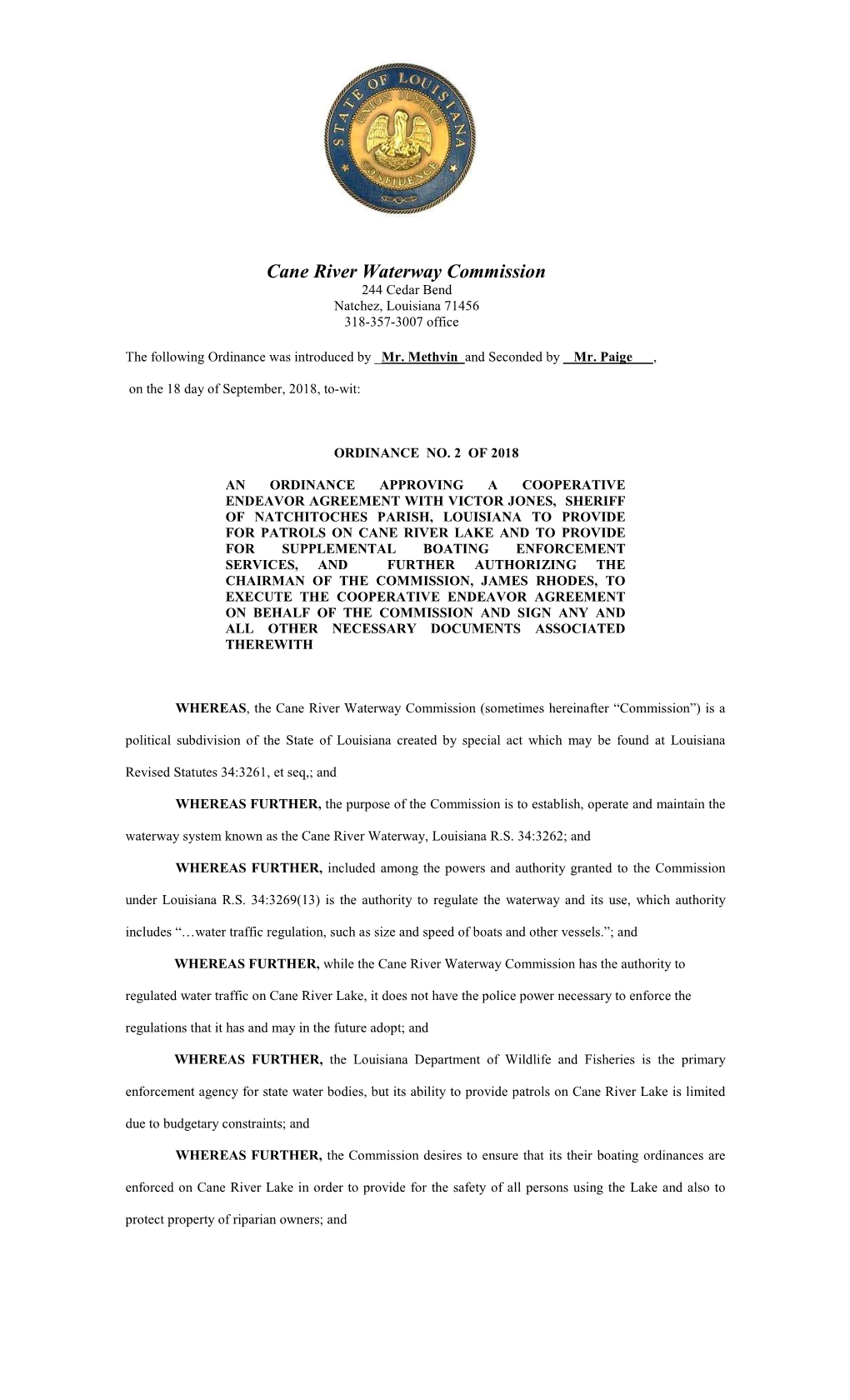 STATE OF LOUISIANA
UNION JUSTICE
CONFIDENCE

Cane River Waterway Commission
244 Cedar Bend
Natchez, Louisiana 71456
318-357-3007 office

The following Ordinance was introduced by Mr. Methvin and Seconded by Mr. Paige,

on the 18 day of September, 2018, to-wit:

ORDINANCE NO. 2 OF 2018

AN ORDINANCE APPROVING A COOPERATIVE ENDEAVOR AGREEMENT WITH VICTOR JONES, SHERIFF OF NATCHITOCHES PARISH, LOUISIANA TO PROVIDE FOR PATROLS ON CANE RIVER LAKE AND TO PROVIDE FOR SUPPLEMENTAL BOATING ENFORCEMENT SERVICES, AND FURTHER AUTHORIZING THE CHAIRMAN OF THE COMMISSION, JAMES RHODES, TO EXECUTE THE COOPERATIVE ENDEAVOR AGREEMENT ON BEHALF OF THE COMMISSION AND SIGN ANY AND ALL OTHER NECESSARY DOCUMENTS ASSOCIATED THEREWITH

WHEREAS, the Cane River Waterway Commission (sometimes hereinafter “Commission”) is a political subdivision of the State of Louisiana created by special act which may be found at Louisiana Revised Statutes 34:3261, et seq,; and

WHEREAS FURTHER, the purpose of the Commission is to establish, operate and maintain the waterway system known as the Cane River Waterway, Louisiana R.S. 34:3262; and

WHEREAS FURTHER, included among the powers and authority granted to the Commission under Louisiana R.S. 34:3269(13) is the authority to regulate the waterway and its use, which authority includes “…water traffic regulation, such as size and speed of boats and other vessels.”; and

WHEREAS FURTHER, while the Cane River Waterway Commission has the authority to regulated water traffic on Cane River Lake, it does not have the police power necessary to enforce the regulations that it has and may in the future adopt; and

WHEREAS FURTHER, the Louisiana Department of Wildlife and Fisheries is the primary enforcement agency for state water bodies, but its ability to provide patrols on Cane River Lake is limited due to budgetary constraints; and

WHEREAS FURTHER, the Commission desires to ensure that its their boating ordinances are enforced on Cane River Lake in order to provide for the safety of all persons using the Lake and also to protect property of riparian owners; and